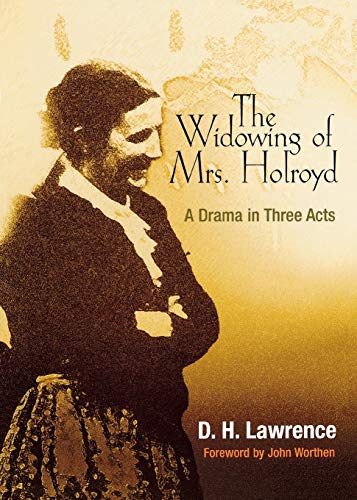 The Widowing of Mrs. Holroyd

A Drama in Three Acts

D. H. Lawrence

Foreword by John Worthen